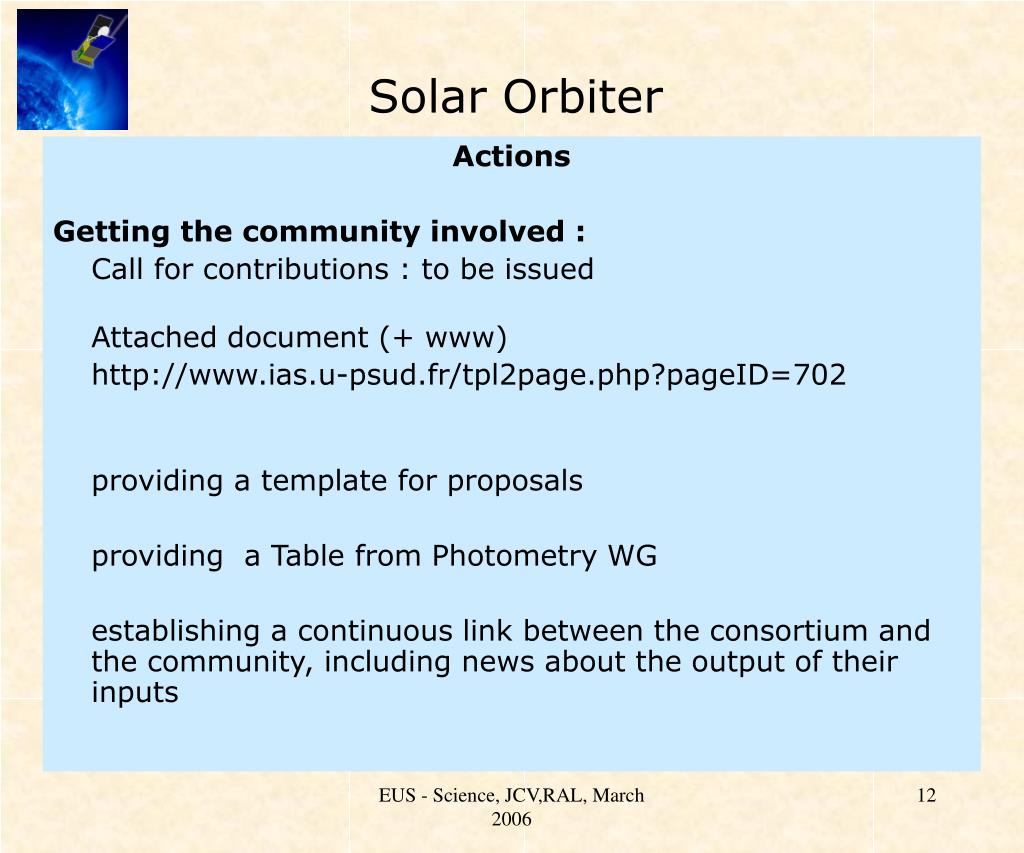 Solar Orbiter

Actions

Getting the community involved :

Call for contributions : to be issued

Attached document (+ www)

http://www.ias.u-psud.fr/tpl2page.php?pageID=702

providing a template for proposals

providing  a Table from Photometry WG

establishing a continuous link between the consortium and the community, including news about the output of their inputs

EUS - Science, JCV,RAL, March 2006

12